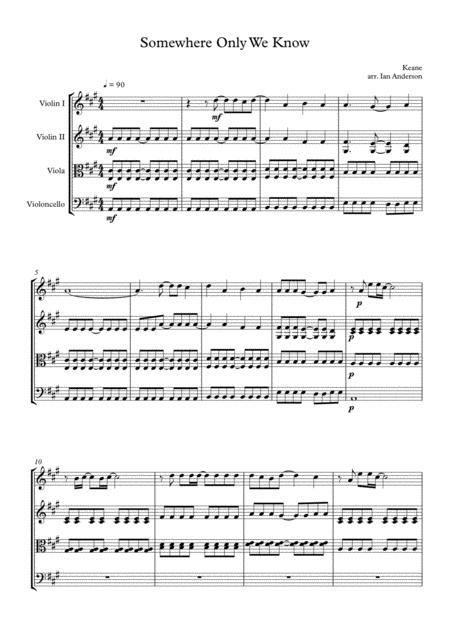 Somewhere Only We Know

Keane
arr. Ian Anderson

♩ = 90

Violin I

Violin II

Viola

Violoncello

mf

mf

mf

mf

5

p

p

p

p

10